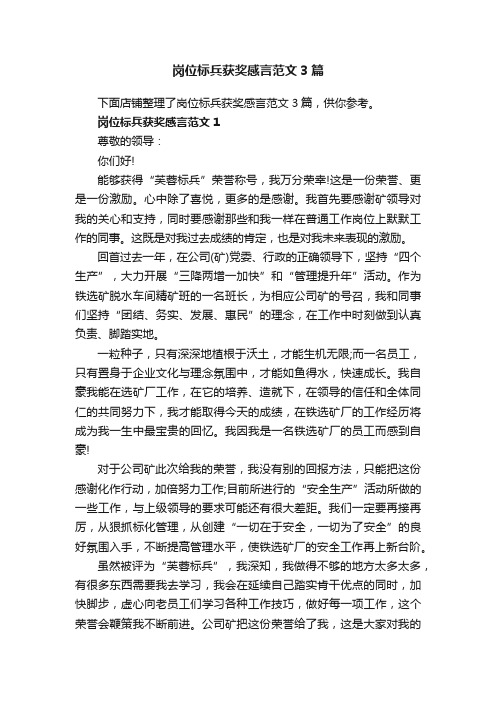 岗位标兵获奖感言范文3篇

下面店铺整理了岗位标兵获奖感言范文3篇，供你参考。

岗位标兵获奖感言范文1

尊敬的领导：

你们好!

能够获得“芙蓉标兵”荣誉称号，我万分荣幸!这是一份荣誉、更是一份激励。心中除了喜悦，更多的是感谢。我首先要感谢矿领导对我的关心和支持，同时要感谢那些和我一样在普通工作岗位上默默工作的同事。这既是对我过去成绩的肯定，也是对我未来表现的激励。

回首过去一年，在公司(矿)党委、行政的正确领导下，坚持“四个生产”，大力开展“三降两增一加快”和“管理提升年”活动。作为铁选矿脱水车间精矿班的一名班长，为相应公司矿的号召，我和同事们坚持“团结、务实、发展、惠民”的理念，在工作中时刻做到认真负责、脚踏实地。

一粒种子，只有深深地植根于沃土，才能生机无限;而一名员工，只有置身于企业文化与理念氛围中，才能如鱼得水，快速成长。我自豪我能在选矿厂工作，在它的培养、造就下，在领导的信任和全体同仁的共同努力下，我才能取得今天的成绩，在铁选矿厂的工作经历将成为我一生中最宝贵的回忆。我因我是一名铁选矿厂的员工而感到自豪!

对于公司矿此次给我的荣誉，我没有别的回报方法，只能把这份感谢化作行动，加倍努力工作;目前所进行的“安全生产”活动所做的一些工作，与上级领导的要求可能还有很大差距。我们一定要再接再厉，从狠抓标化管理，从创建“一切在于安全，一切为了安全”的良好氛围入手，不断提高管理水平，使铁选矿厂的安全工作再上新台阶。

虽然被评为“芙蓉标兵”，我深知，我做得不够的地方太多太多，有很多东西需要我去学习，我会在延续自己踏实肯干优点的同时，加快脚步，虚心向老员工们学习各种工作技巧，做好每一项工作，这个荣誉会鞭策我不断前进。公司矿把这份荣誉给了我，这是大家对我的